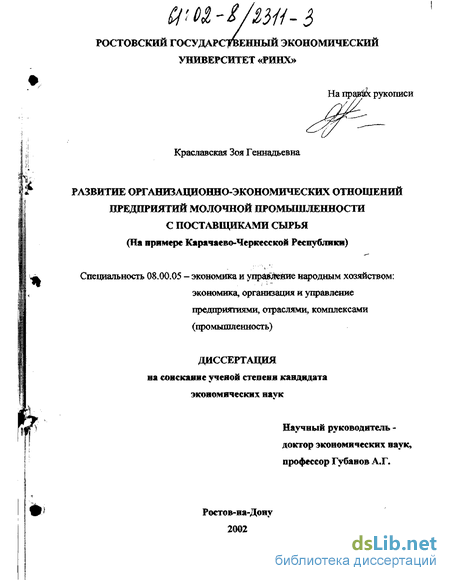 61:02-8/2311-3

РОСТОВСКИЙ ГОСУДАРСТВЕННЫЙ ЭКОНОМИЧЕСКИЙ УНИВЕРСИТЕТ «РИНХ»

На правах рукописи

Краславская Зоя Геннадьевна

РАЗВИТИЕ ОРГАНИЗАЦИОННО-ЭКОНОМИЧЕСКИХ ОТНОШЕНИЙ ПРЕДПРИЯТИЙ МОЛОЧНОЙ ПРОМЫШЛЕННОСТИ С ПОСТАВЩИКАМИ СЫРЬЯ
(На примере Карачаево-Черкесской Республики)

Специальность 08.00.05 – экономика и управление народным хозяйством: экономика, организация и управление предприятиями, отраслями, комплексами (промышленность)

ДИССЕРТАЦИЯ
на соискание ученой степени кандидата экономических наук

Научный руководитель - доктор экономических наук, профессор Губанов А.Г.

Ростов-на-Дону
2002

dsLib.net
библиотека диссертаций